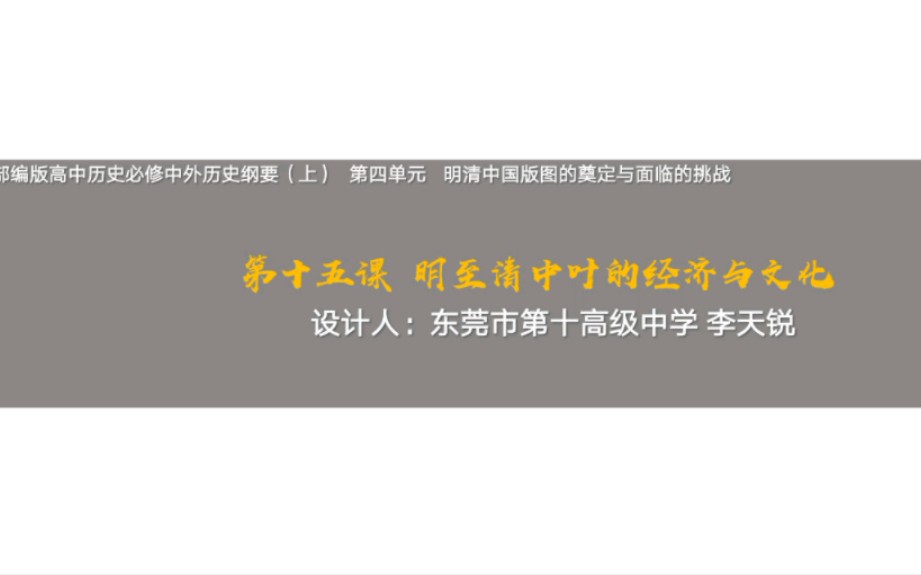 部编版高中历史必修中外历史纲要（上） 第四单元 明清中国版图的奠定与面临的挑战

第十五课 明至清中叶的经济与文化

设计人：东莞市第十高级中学 李天锐